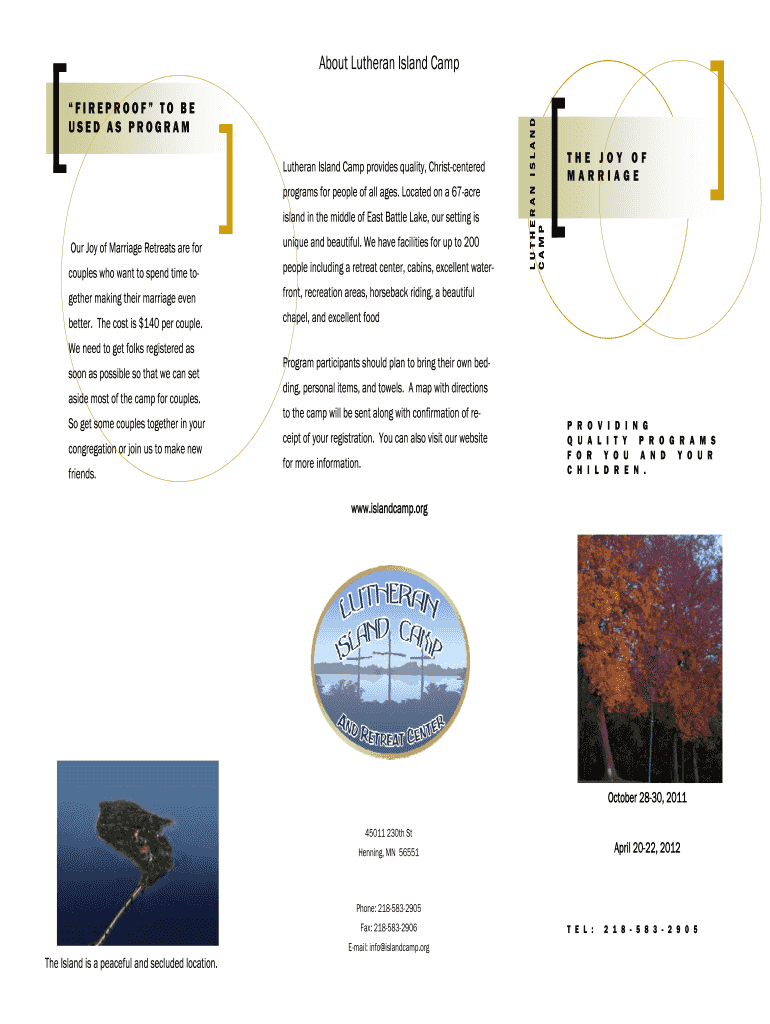 "FIREPROOF" TO BE USED AS PROGRAM

Our Joy of Marriage Retreats are for couples who want to spend time together making their marriage even better. The cost is $140 per couple. We need to get folks registered as soon as possible so that we can set aside most of the camp for couples. So get some couples together in your congregation or join us to make new friends.

The Island is a peaceful and secluded location.

About Lutheran Island Camp

Lutheran Island Camp provides quality, Christ-centered programs for people of all ages. Located on a 67-acre island in the middle of East Battle Lake, our setting is unique and beautiful. We have facilities for up to 200 people including a retreat center, cabins, excellent waterfront, recreation areas, horseback riding, a beautiful chapel, and excellent food

Program participants should plan to bring their own bedding, personal items, and towels. A map with directions to the camp will be sent along with confirmation of receipt of your registration. You can also visit our website for more information.

www.islandcamp.org

LUTHERAN ISLAND CAMP AND RETREAT CENTER

45011 230th St
Henning, MN 56551

Phone: 218-583-2905
Fax: 218-583-2906
E-mail: info@islandcamp.org

LUTHERAN ISLAND CAMP

THE JOY OF MARRIAGE

PROVIDING QUALITY PROGRAMS FOR YOU AND YOUR CHILDREN.

October 28-30, 2011

April 20-22, 2012

TEL: 218-583-2905